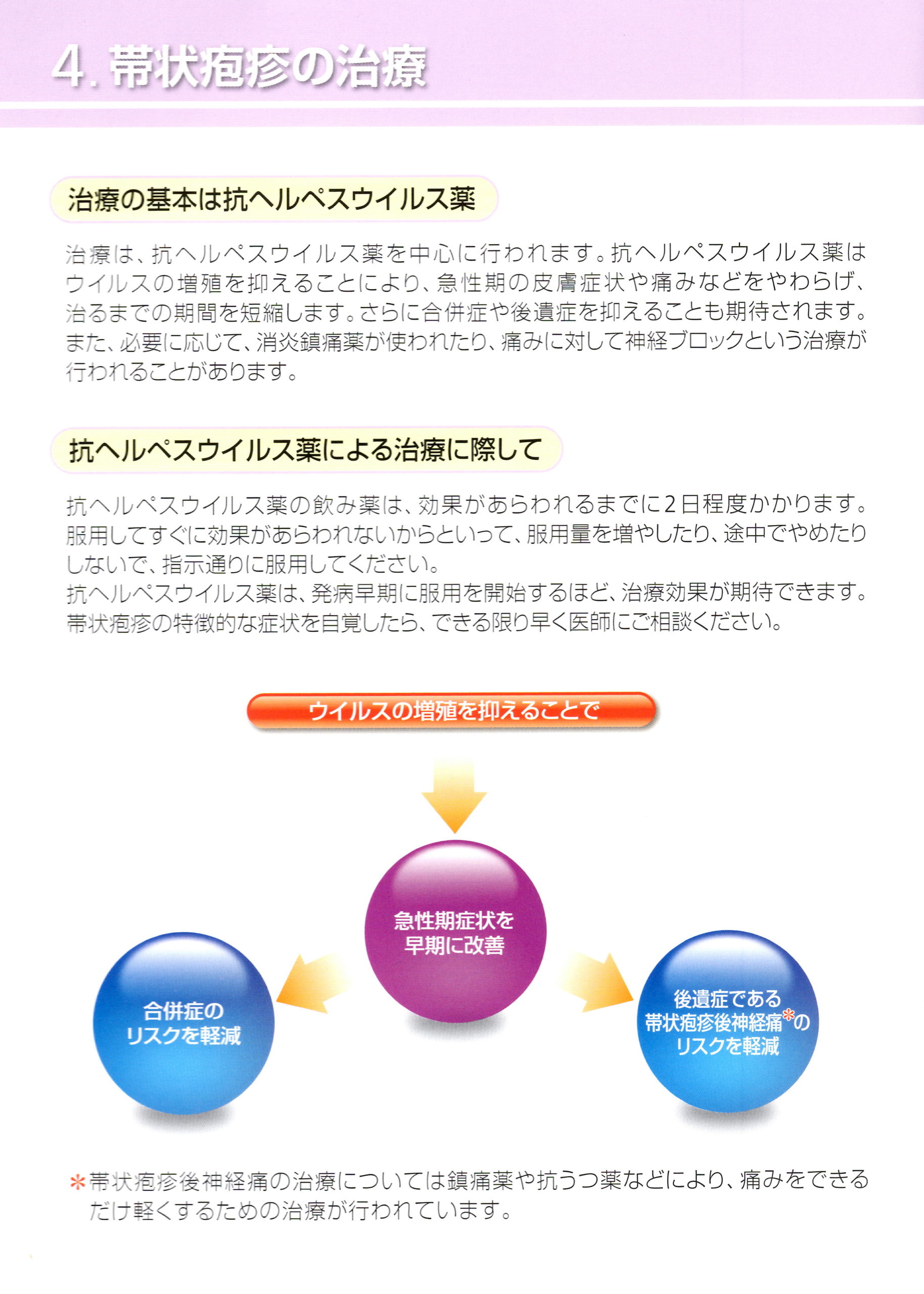 4. 帯状疱疹の治療

治療の基本は抗ヘルペスウイルス薬

治療は、抗ヘルペスウイルス薬を中心に行われます。抗ヘルペスウイルス薬はウイルスの増殖を抑えることにより、急性期の皮膚症状や痛みなどをやわらげ、治るまでの期間を短縮します。さらに合併症や後遺症を抑えることも期待されます。また、必要に応じて、消炎鎮痛薬が使われたり、痛みに対して神経ブロックという治療が行われることがあります。

抗ヘルペスウイルス薬による治療に際して

抗ヘルペスウイルス薬の飲み薬は、効果があらわれるまでに2日程度かかります。服用してすぐに効果があらわれないからといって、服用量を増やしたり、途中でやめたりしないで、指示通りに服用してください。
抗ヘルペスウイルス薬は、発病早期に服用を開始するほど、治療効果が期待できます。帯状疱疹の特徴的な症状を自覚したら、できる限り早く医師にご相談ください。

ウイルスの増殖を抑えることで

急性期症状を早期に改善

合併症のリスクを軽減

後遺症である帯状疱疹後神経痛*のリスクを軽減

*帯状疱疹後神経痛の治療については鎮痛薬や抗うつ薬などにより、痛みをできるだけ軽くするための治療が行われています。